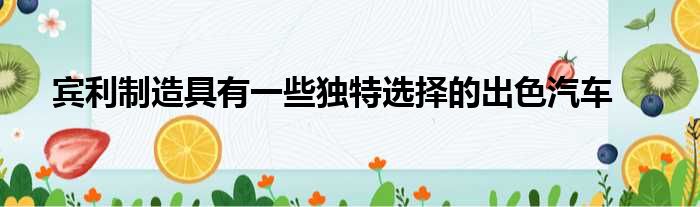 宾利制造具有一些独特选择的出色汽车